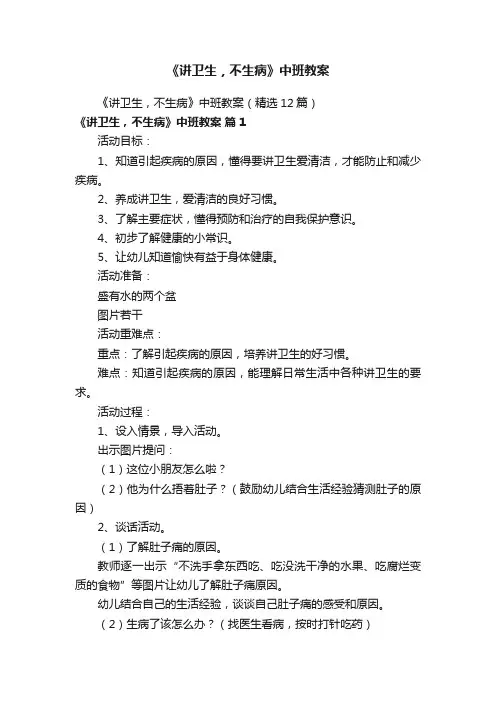 《讲卫生，不生病》中班教案

《讲卫生，不生病》中班教案（精选12篇）

《讲卫生，不生病》中班教案 篇1

活动目标：

1、知道引起疾病的原因，懂得要讲卫生爱清洁，才能防止和减少疾病。

2、养成讲卫生，爱清洁的良好习惯。

3、了解主要症状，懂得预防和治疗的自我保护意识。

4、初步了解健康的小常识。

5、让幼儿知道愉快有益于身体健康。

活动准备：

盛有水的两个盆

图片若干

活动重难点：

重点：了解引起疾病的原因，培养讲卫生的好习惯。

难点：知道引起疾病的原因，能理解日常生活中各种讲卫生的要求。

活动过程：

1、设入情景，导入活动。

出示图片提问：

（1）这位小朋友怎么啦？

（2）他为什么捂着肚子？（鼓励幼儿结合生活经验猜测肚子的原因）

2、谈话活动。

（1）了解肚子痛的原因。

教师逐一出示“不洗手拿东西吃、吃没洗干净的水果、吃腐烂变质的食物”等图片让幼儿了解肚子痛原因。

幼儿结合自己的生活经验，谈谈自己肚子痛的感受和原因。

（2）生病了该怎么办？（找医生看病，按时打针吃药）